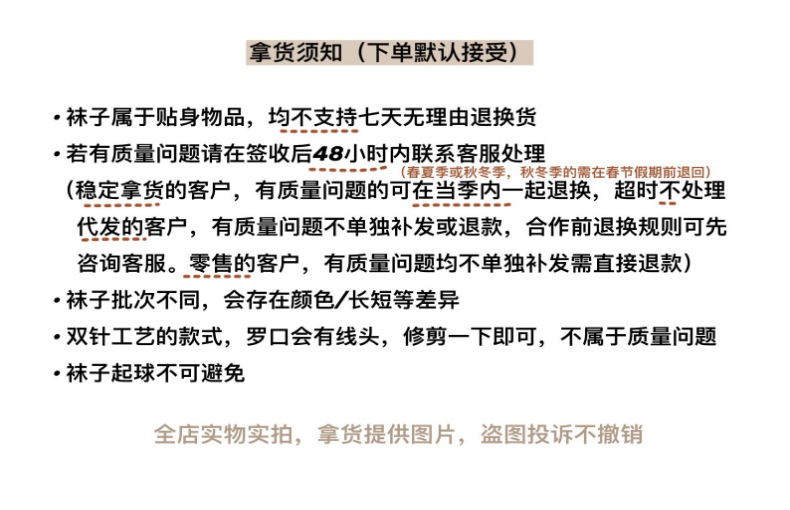 拿货须知（下单默认接受）

• 袜子属于贴身物品，均不支持七天无理由退换货

• 若有质量问题请在签收后48小时内联系客服处理

(春夏季或秋冬季，秋冬季的需在春节假期前退回)

（稳定拿货的客户，有质量问题的可在当季内一起退换，超时不处理代发的客户，有质量问题不单独补发或退款，合作前退换规则可先咨询客服。零售的客户，有质量问题均不单独补发需直接退款）

• 袜子批次不同，会存在颜色/长短等差异

• 双针工艺的款式，罗口会有线头，修剪一下即可，不属于质量问题

• 袜子起球不可避免

全店实物实拍，拿货提供图片，盗图投诉不撤销